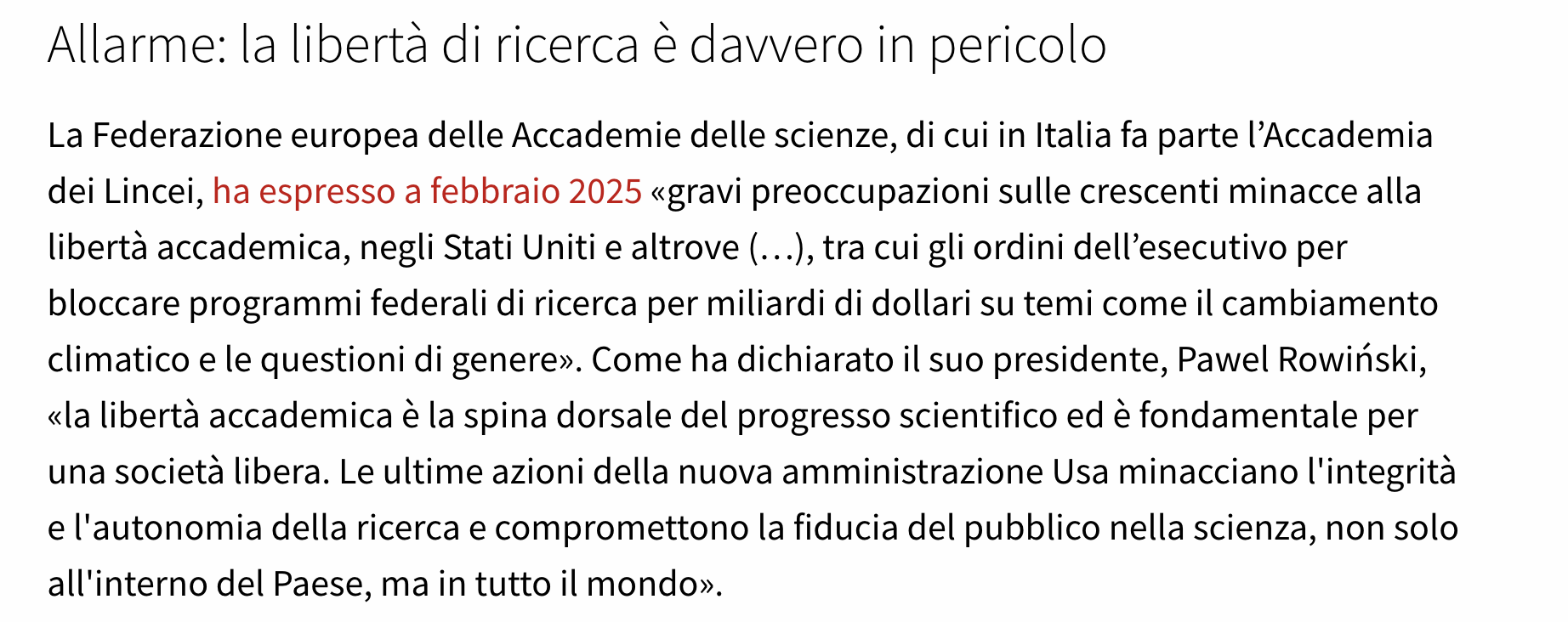 Allarme: la libertà di ricerca è davvero in pericolo

La Federazione europea delle Accademie delle scienze, di cui in Italia fa parte l’Accademia dei Lincei, ha espresso a febbraio 2025 «gravi preoccupazioni sulle crescenti minacce alla libertà accademica, negli Stati Uniti e altrove (…), tra cui gli ordini dell’esecutivo per bloccare programmi federali di ricerca per miliardi di dollari su temi come il cambiamento climatico e le questioni di genere». Come ha dichiarato il suo presidente, Pawel Rowiński, «la libertà accademica è la spina dorsale del progresso scientifico ed è fondamentale per una società libera. Le ultime azioni della nuova amministrazione Usa minacciano l'integrità e l'autonomia della ricerca e compromettono la fiducia del pubblico nella scienza, non solo all'interno del Paese, ma in tutto il mondo».